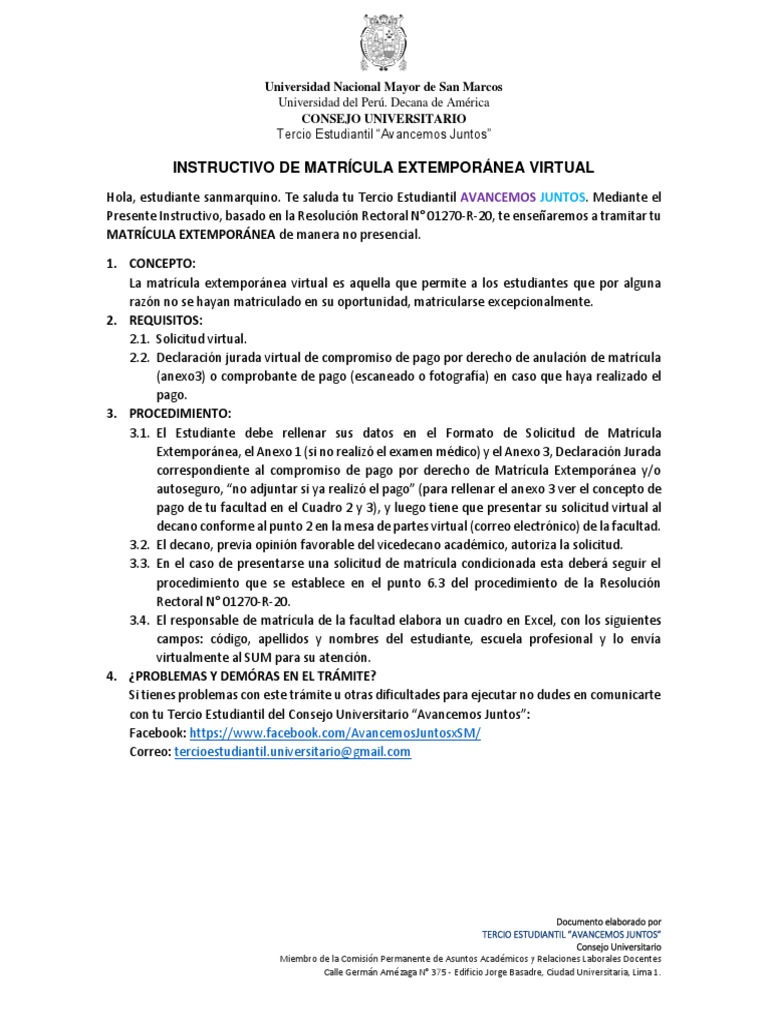 Universidad Nacional Mayor de San Marcos
Universidad del Perú. Decana de América
CONSEJO UNIVERSITARIO
Tercio Estudiantil "Avancemos Juntos"

INSTRUCTIVO DE MATRÍCULA EXTEMPORÁNEA VIRTUAL

Hola, estudiante sanmarquino. Te saluda tu Tercio Estudiantil AVANCEMOS JUNTOS. Mediante el Presente Instructivo, basado en la Resolución Rectoral N° 01270-R-20, te enseñaremos a tramitar tu MATRÍCULA EXTEMPORÁNEA de manera no presencial.

1. CONCEPTO:
La matrícula extemporánea virtual es aquella que permite a los estudiantes que por alguna razón no se hayan matriculado en su oportunidad, matricularse excepcionalmente.
2. REQUISITOS:
2.1. Solicitud virtual.
2.2. Declaración jurada virtual de compromiso de pago por derecho de anulación de matrícula (anexo3) o comprobante de pago (escaneado o fotografía) en caso que haya realizado el pago.
3. PROCEDIMIENTO:
3.1. El Estudiante debe rellenar sus datos en el Formato de Solicitud de Matrícula Extemporánea, el Anexo 1 (si no realizó el examen médico) y el Anexo 3, Declaración Jurada correspondiente al compromiso de pago por derecho de Matrícula Extemporánea y/o autoseguro, "no adjuntar si ya realizó el pago" (para rellenar el anexo 3 ver el concepto de pago de tu facultad en el Cuadro 2 y 3), y luego tiene que presentar su solicitud virtual al decano conforme al punto 2 en la mesa de partes virtual (correo electrónico) de la facultad.
3.2. El decano, previa opinión favorable del vicedecano académico, autoriza la solicitud.
3.3. En el caso de presentarse una solicitud de matrícula condicionada esta deberá seguir el procedimiento que se establece en el punto 6.3 del procedimiento de la Resolución Rectoral N° 01270-R-20.
3.4. El responsable de matrícula de la facultad elabora un cuadro en Excel, con los siguientes campos: código, apellidos y nombres del estudiante, escuela profesional y lo envía virtualmente al SUM para su atención.
4. ¿PROBLEMAS Y DEMÓRAS EN EL TRÁMITE?
Si tienes problemas con este trámite u otras dificultades para ejecutar no dudes en comunicarte con tu Tercio Estudiantil del Consejo Universitario "Avancemos Juntos":
Facebook: https://www.facebook.com/AvancemosJuntosxSM/
Correo: tercioestudiantil.universitario@gmail.com

Documento elaborado por
TERCIO ESTUDIANTIL "AVANCEMOS JUNTOS"
Consejo Universitario
Miembro de la Comisión Permanente de Asuntos Académicos y Relaciones Laborales Docentes
Calle Germán Amézaga N° 375 - Edificio Jorge Basadre, Ciudad Universitaria, Lima 1.